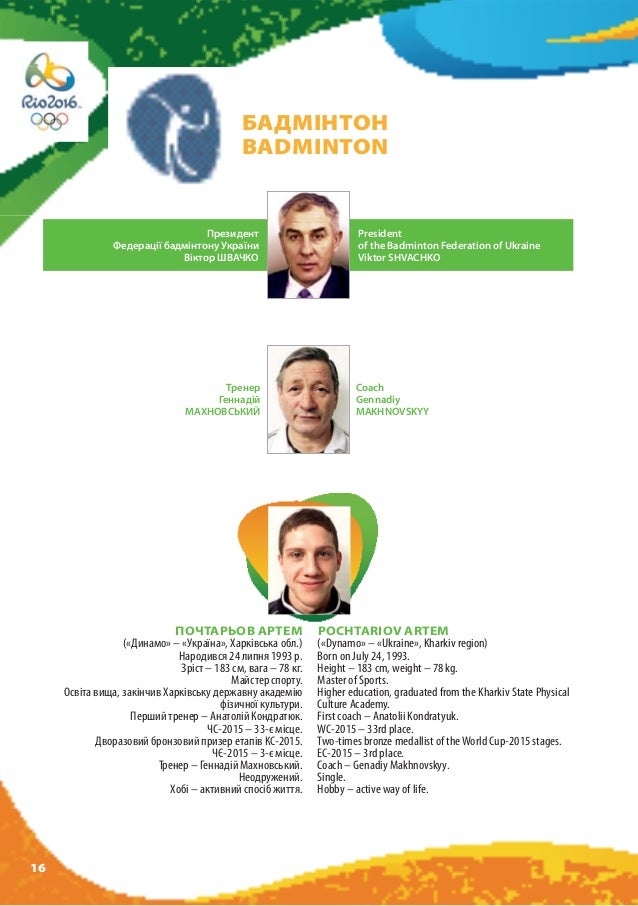 Rio2016

БАДМІНТОН
BADMINTON

Президент
Федерації бадмінтону України
Віктор ШВАЧКО

President
of the Badminton Federation of Ukraine
Viktor SHVACHKO

Тренер
Геннадій
МАХНОВСЬКИЙ

Coach
Gennadiy
MAKHNOVSKYY

ПОЧТАРЬОВ АРТЕМ
(«Динамо» – «Україна», Харківська обл.)
Народився 24 липня 1993 р.
Зріст – 183 см, вага – 78 кг.
Майстер спорту.
Освіта вища, закінчив Харківську державну академію фізичної культури.
Перший тренер – Анатолій Кондратюк.
ЧС-2015 – 33-є місце.
Дворазовий бронзовий призер етапів КС-2015.
ЧЄ-2015 – 3-є місце.
Тренер – Геннадій Махновський.
Неодружений.
Хобі – активний спосіб життя.

POCHTARIOV ARTEM
(«Dynamo» – «Ukraine», Kharkiv region)
Born on July 24, 1993.
Height – 183 cm, weight – 78 kg.
Master of Sports.
Higher education, graduated from the Kharkiv State Physical Culture Academy.
First coach – Anatolii Kondratyuk.
WC-2015 – 33rd place.
Two-times bronze medallist of the World Cup-2015 stages.
EC-2015 – 3rd place.
Coach – Genadiy Makhnovskyy.
Single.
Hobby – active way of life.

16